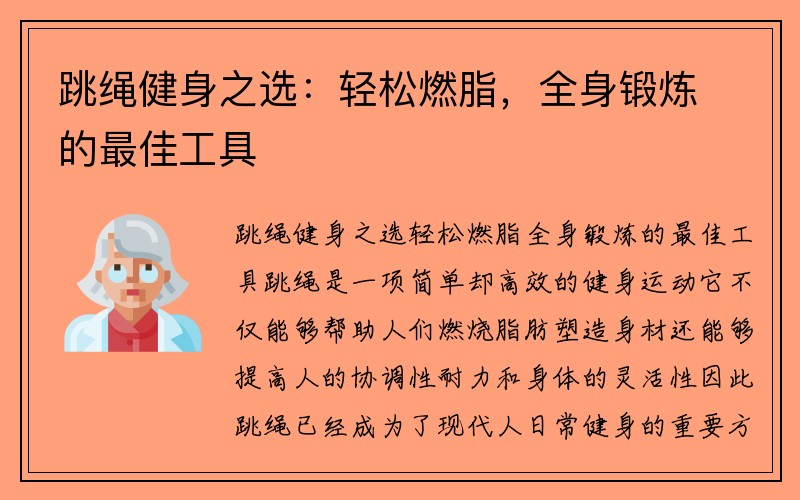 跳绳健身之选：轻松燃脂，全身锻炼的最佳工具

跳绳健身之选轻松燃脂全身锻炼的最佳工具跳绳是一项简单却高效的健身运动它不仅能够帮助人们燃烧脂肪塑造身材还能够提高人的协调性耐力和身体的灵活性因此跳绳已经成为了现代人日常健身的重要方